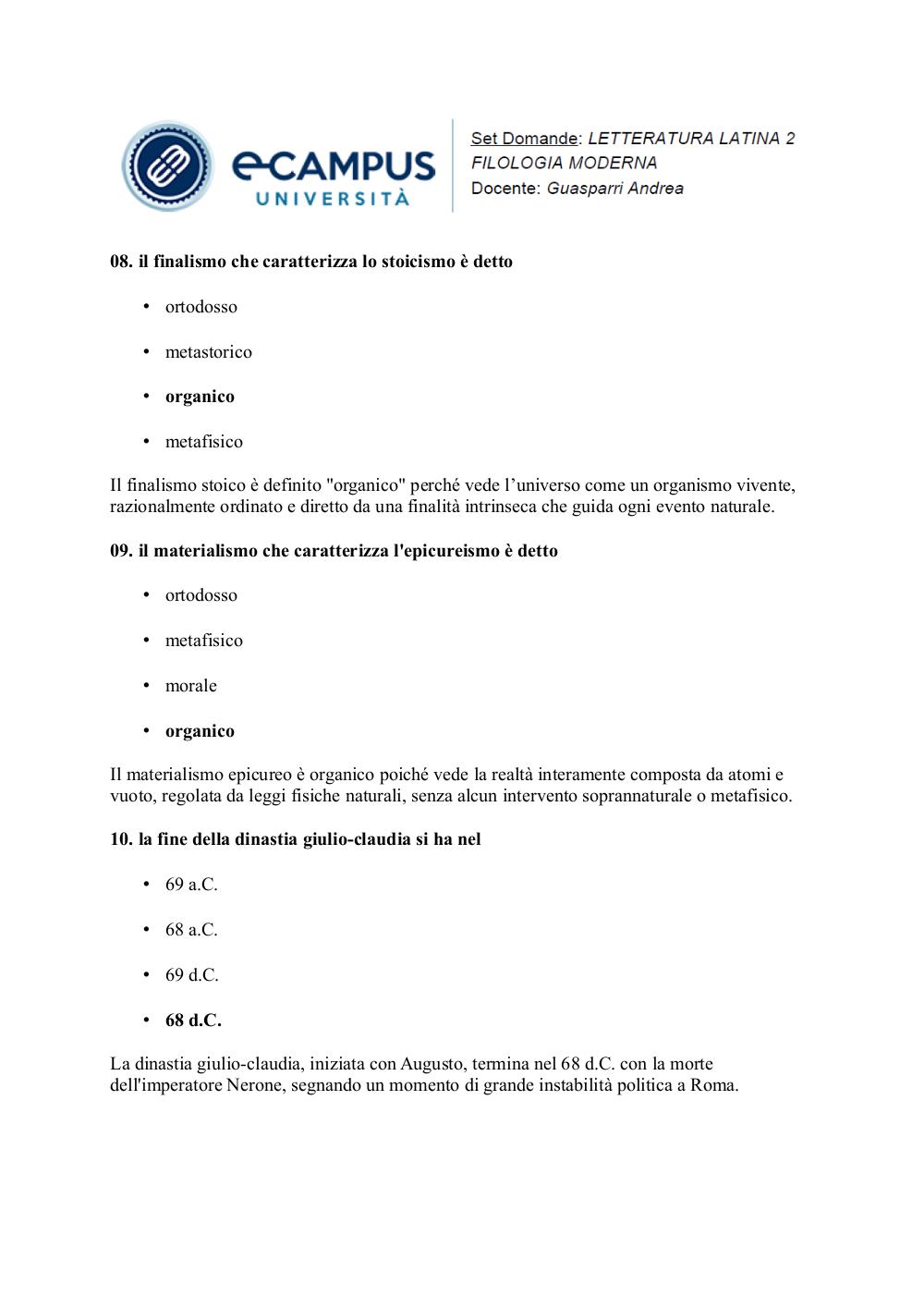 eCAMPUS
UNIVERSITÀ

Set Domande: LETTERATURA LATINA 2
FILOLOGIA MODERNA
Docente: Guasparri Andrea

08. il finalismo che caratterizza lo stoicismo è detto

• ortodosso

• metastorico

• organico

• metafisico

Il finalismo stoico è definito "organico" perché vede l'universo come un organismo vivente, razionalmente ordinato e diretto da una finalità intrinseca che guida ogni evento naturale.

09. il materialismo che caratterizza l'epicureismo è detto

• ortodosso

• metafisico

• morale

• organico

Il materialismo epicureo è organico poiché vede la realtà interamente composta da atomi e vuoto, regolata da leggi fisiche naturali, senza alcun intervento soprannaturale o metafisico.

10. la fine della dinastia giulio-claudia si ha nel

• 69 a.C.

• 68 a.C.

• 69 d.C.

• 68 d.C.

La dinastia giulio-claudia, iniziata con Augusto, termina nel 68 d.C. con la morte dell'imperatore Nerone, segnando un momento di grande instabilità politica a Roma.